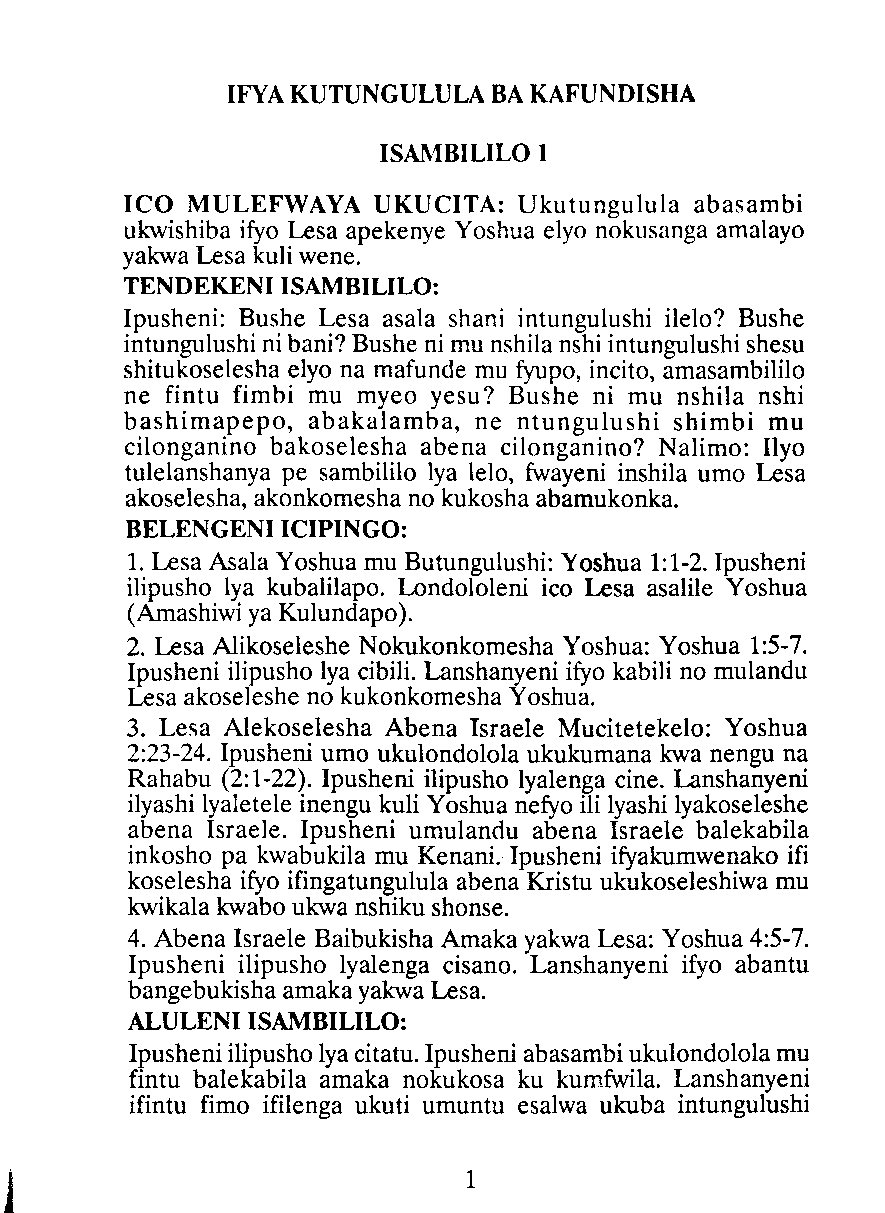 IFYA KUTUNGULULA BA KAFUNDISHA

ISAMBILILO 1

ICO MULEFWAYA UKUCITA: Ukutungulula abasambi ukwishiba ifyo Lesa apekenye Yoshua elyo nokusanga amalayo yakwa Lesa kuli wene.

TENDEKENI ISAMBILILO:

Ipusheni: Bushe Lesa asala shani intungulushi ilelo? Bushe intungulushi ni bani? Bushe ni mu nshila nshi intungulushi shesu shitukoselesha elyo na mafunde mu fyupo, incito, amasambililo ne fintu fimbi mu myeo yesu? Bushe ni mu nshila nshi bashimapepo, abakalamba, ne ntungulushi shimbi mu cilonganino bakoselesha abena cilonganino? Nalimo: Ilyo tulelanshanya pe sambililo lya lelo, fwayeni inshila umo Lesa akoselesha, akonkomesha no kukosha abamukonka.

BELENGENI ICIPINGO:

1. Lesa Asala Yoshua mu Butungulushi: Yoshua 1:1-2. Ipusheni ilipusho lya kubalilapo. Londololeni ico Lesa asalile Yoshua (Amashiwi ya Kulundapo).

2. Lesa Alikoseleshe Nokukonkomesha Yoshua: Yoshua 1:5-7. Ipusheni ilipusho lya cibili. Lanshanyeni ifyo kabili no mulandu Lesa akoseleshe no kukonkomesha Yoshua.

3. Lesa Alekoselesha Abena Israele Mucitetekelo: Yoshua 2:23-24. Ipusheni umo ukulondolola ukukumana kwa nengu na Rahabu (2:1-22). Ipusheni ilipusho lyalenga cine. Lanshanyeni ilyashi lyaletele inengu kuli Yoshua nefyo ili lyashi lyakoseleshe abena Israele. Ipusheni umulandu abena Israele balekabila inkosho pa kwabukila mu Kenani. Ipusheni ifyakumwenako ifi koselesha ifyo ifingatungulula abena Kristu ukukoseleshiwa mu kwikala kwabo ukwa nshiku shonse.

4. Abena Israele Baibukisha Amaka yakwa Lesa: Yoshua 4:5-7. Ipusheni ilipusho lyalenga cisano. Lanshanyeni ifyo abantu bangebukisha amaka yakwa Lesa.

ALULENI ISAMBILILO:

Ipusheni ilipusho lya citatu. Ipusheni abasambi ukulondolola mu fintu balekabila amaka nokukosa ku kumfwila. Lanshanyeni ifintu fimo ifilenga ukuti umuntu esalwa ukuba intungulushi

1